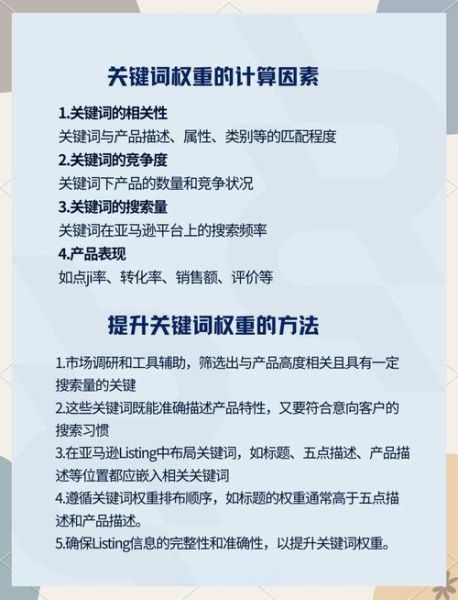 关键词权重的计算因素

1.关键词的相关性
关键词与产品描述、属性、类别等的匹配程度

2.关键词的竞争度
关键词下产品的数量和竞争状况

3.关键词的搜索量
关键词在亚马逊平台上的搜索频率

4.产品表现
如点ji率、转化率、销售额、评价等

提升关键词权重的方法

1.市场调研和工具辅助，筛选出与产品高度相关且具有一定搜索量的关键

2.这些关键词既能准确描述产品特性，又要符合意向客户的搜索习惯

3.在亚马逊Listing中布局关键词，如标题、五点描述、产品描述等位置都应嵌入相关关键词

4.遵循关键词权重排布顺序，如标题的权重通常高于五点描述和产品描述。

5.确保Listing信息的完整性和准确性，以提升关键词权重。